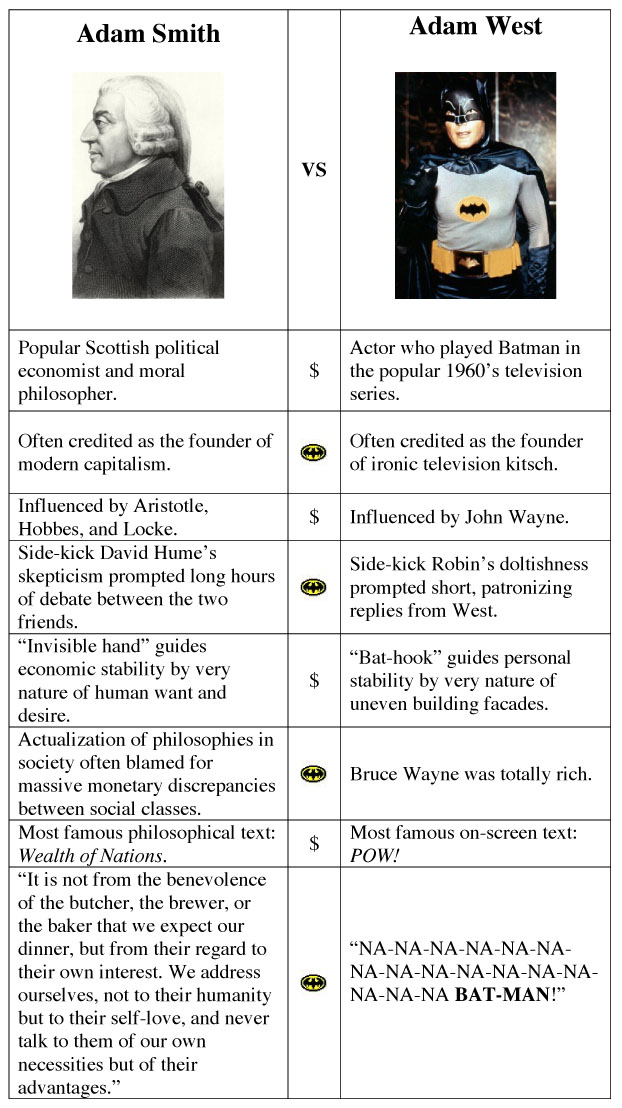 | Adam Smith | VS | Adam West |
|---|---|---|
| Popular Scottish political economist and moral philosopher. | $ | Actor who played Batman in the popular 1960's television series. |
| Often credited as the founder of modern capitalism. | | Often credited as the founder of ironic television kitsch. |
| Influenced by Aristotle, Hobbes, and Locke. | $ | Influenced by John Wayne. |
| Side-kick David Hume's skepticism prompted long hours of debate between the two friends. | | Side-kick Robin's doltishness prompted short, patronizing replies from West. |
| "Invisible hand" guides economic stability by very nature of human want and desire. | $ | "Bat-hook" guides personal stability by very nature of uneven building facades. |
| Actualization of philosophies in society often blamed for massive monetary discrepancies between social classes. | | Bruce Wayne was totally rich. |
| Most famous philosophical text: *Wealth of Nations*. | $ | Most famous on-screen text: *POW!* |
| "It is not from the benevolence of the butcher, the brewer, or the baker that we expect our dinner, but from their regard to their own interest. We address ourselves, not to their humanity but to their self-love, and never talk to them of our own necessities but of their advantages." | | "NA-NA-NA-NA-NA-NA-NA-NA-NA-NA-NA-NA-NA-NA-NA-NA **BAT-MAN**!" |